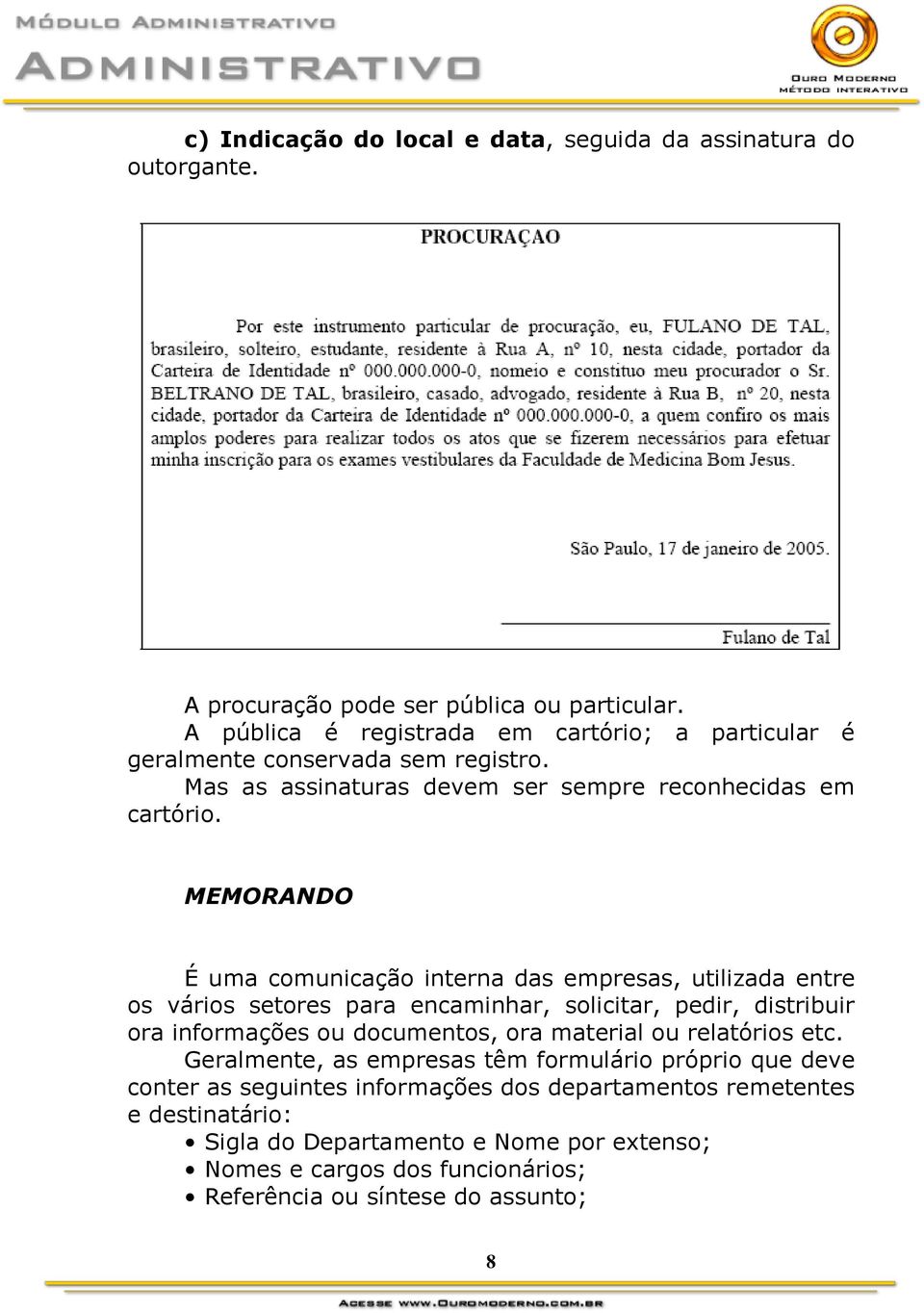 MÓDULO ADMINISTRATIVO
ADMINISTRATIVO

OURO MODERNO
MÉTODO INTERATIVO

c) Indicação do local e data, seguida da assinatura do outorgante.

PROCURAÇAO

Por este instrumento particular de procuração, eu, FULANO DE TAL, brasileiro, solteiro, estudante, residente à Rua A, nº 10, nesta cidade, portador da Carteira de Identidade nº 000.000.000-0, nomeio e constituo meu procurador o Sr. BELTRANO DE TAL, brasileiro, casado, advogado, residente à Rua B, nº 20, nesta cidade, portador da Carteira de Identidade nº 000.000.000-0, a quem confiro os mais amplos poderes para realizar todos os atos que se fizerem necessários para efetuar minha inscrição para os exames vestibulares da Faculdade de Medicina Bom Jesus.

São Paulo, 17 de janeiro de 2005.

Fulano de Tal

A procuração pode ser pública ou particular.
A pública é registrada em cartório; a particular é geralmente conservada sem registro.
Mas as assinaturas devem ser sempre reconhecidas em cartório.

MEMORANDO

É uma comunicação interna das empresas, utilizada entre os vários setores para encaminhar, solicitar, pedir, distribuir ora informações ou documentos, ora material ou relatórios etc.
Geralmente, as empresas têm formulário próprio que deve conter as seguintes informações dos departamentos remetentes e destinatário:
• Sigla do Departamento e Nome por extenso;
• Nomes e cargos dos funcionários;
• Referência ou síntese do assunto;

8

ACESSE WWW.OUROMODERNO.COM.BR